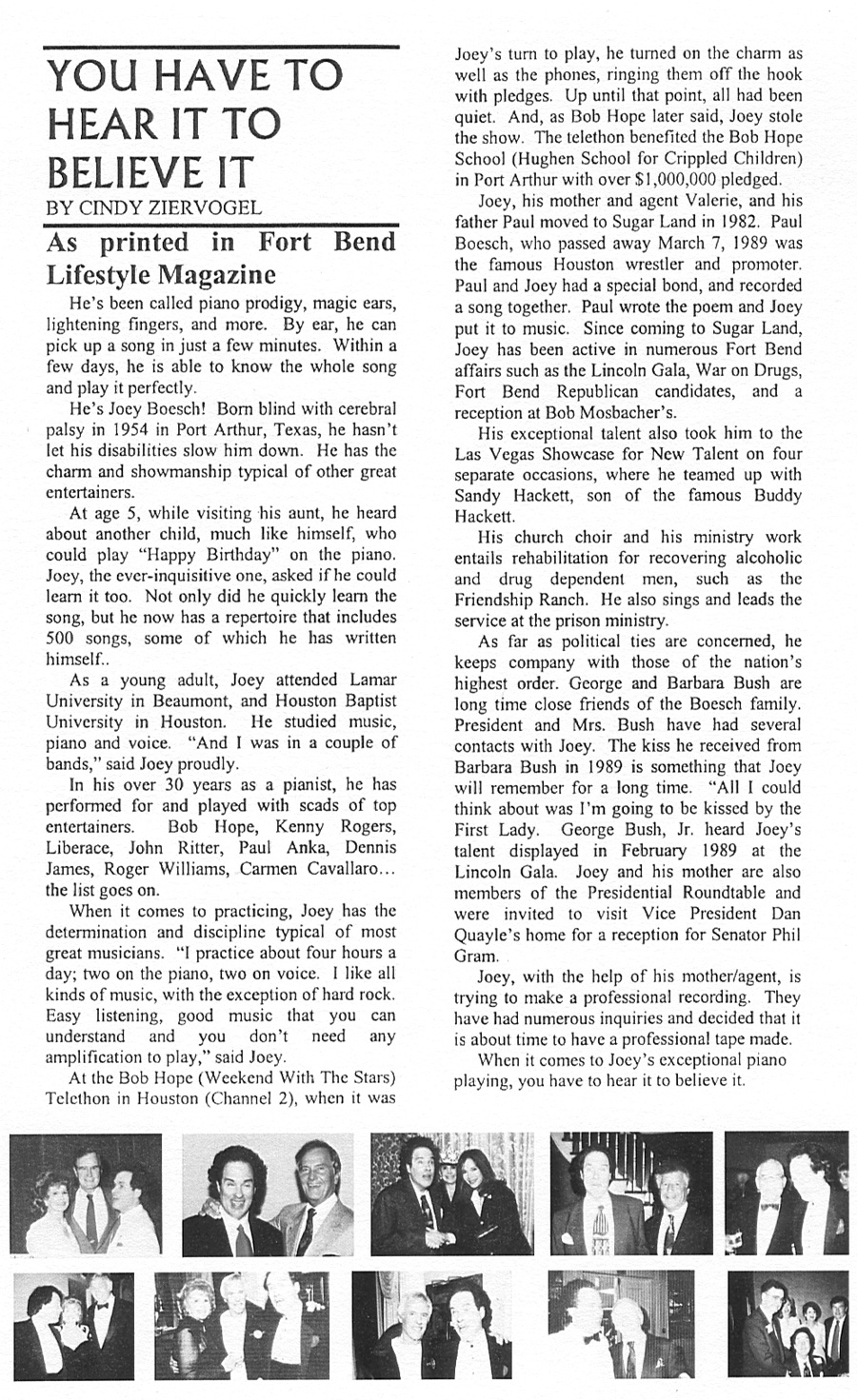 YOU HAVE TO HEAR IT TO BELIEVE IT

BY CINDY ZIERVOGEL

As printed in Fort Bend Lifestyle Magazine

He's been called piano prodigy, magic ears, lightening fingers, and more. By ear, he can pick up a song in just a few minutes. Within a few days, he is able to know the whole song and play it perfectly.

He's Joey Boesch! Born blind with cerebral palsy in 1954 in Port Arthur, Texas, he hasn't let his disabilities slow him down. He has the charm and showmanship typical of other great entertainers.

At age 5, while visiting his aunt, he heard about another child, much like himself, who could play "Happy Birthday" on the piano. Joey, the ever-inquisitive one, asked if he could learn it too. Not only did he quickly learn the song, but he now has a repertoire that includes 500 songs, some of which he has written himself..

As a young adult, Joey attended Lamar University in Beaumont, and Houston Baptist University in Houston. He studied music, piano and voice. "And I was in a couple of bands," said Joey proudly.

In his over 30 years as a pianist, he has performed for and played with scads of top entertainers. Bob Hope, Kenny Rogers, Liberace, John Ritter, Paul Anka, Dennis James, Roger Williams, Carmen Cavallaro... the list goes on.

When it comes to practicing, Joey has the determination and discipline typical of most great musicians. "I practice about four hours a day; two on the piano, two on voice. I like all kinds of music, with the exception of hard rock. Easy listening, good music that you can understand and you don't need any amplification to play," said Joey.

At the Bob Hope (Weekend With The Stars) Telethon in Houston (Channel 2), when it was Joey's turn to play, he turned on the charm as well as the phones, ringing them off the hook with pledges. Up until that point, all had been quiet. And, as Bob Hope later said, Joey stole the show. The telethon benefited the Bob Hope School (Hughen School for Crippled Children) in Port Arthur with over $1,000,000 pledged.

Joey, his mother and agent Valerie, and his father Paul moved to Sugar Land in 1982. Paul Boesch, who passed away March 7, 1989 was the famous Houston wrestler and promoter. Paul and Joey had a special bond, and recorded a song together. Paul wrote the poem and Joey put it to music. Since coming to Sugar Land, Joey has been active in numerous Fort Bend affairs such as the Lincoln Gala, War on Drugs, Fort Bend Republican candidates, and a reception at Bob Mosbacher's.

His exceptional talent also took him to the Las Vegas Showcase for New Talent on four separate occasions, where he teamed up with Sandy Hackett, son of the famous Buddy Hackett.

His church choir and his ministry work entails rehabilitation for recovering alcoholic and drug dependent men, such as the Friendship Ranch. He also sings and leads the service at the prison ministry.

As far as political ties are concerned, he keeps company with those of the nation's highest order. George and Barbara Bush are long time close friends of the Boesch family. President and Mrs. Bush have had several contacts with Joey. The kiss he received from Barbara Bush in 1989 is something that Joey will remember for a long time. "All I could think about was I'm going to be kissed by the First Lady. George Bush, Jr. heard Joey's talent displayed in February 1989 at the Lincoln Gala. Joey and his mother are also members of the Presidential Roundtable and were invited to visit Vice President Dan Quayle's home for a reception for Senator Phil Gram.

Joey, with the help of his mother/agent, is trying to make a professional recording. They have had numerous inquiries and decided that it is about time to have a professional tape made.

When it comes to Joey's exceptional piano playing, you have to hear it to believe it.